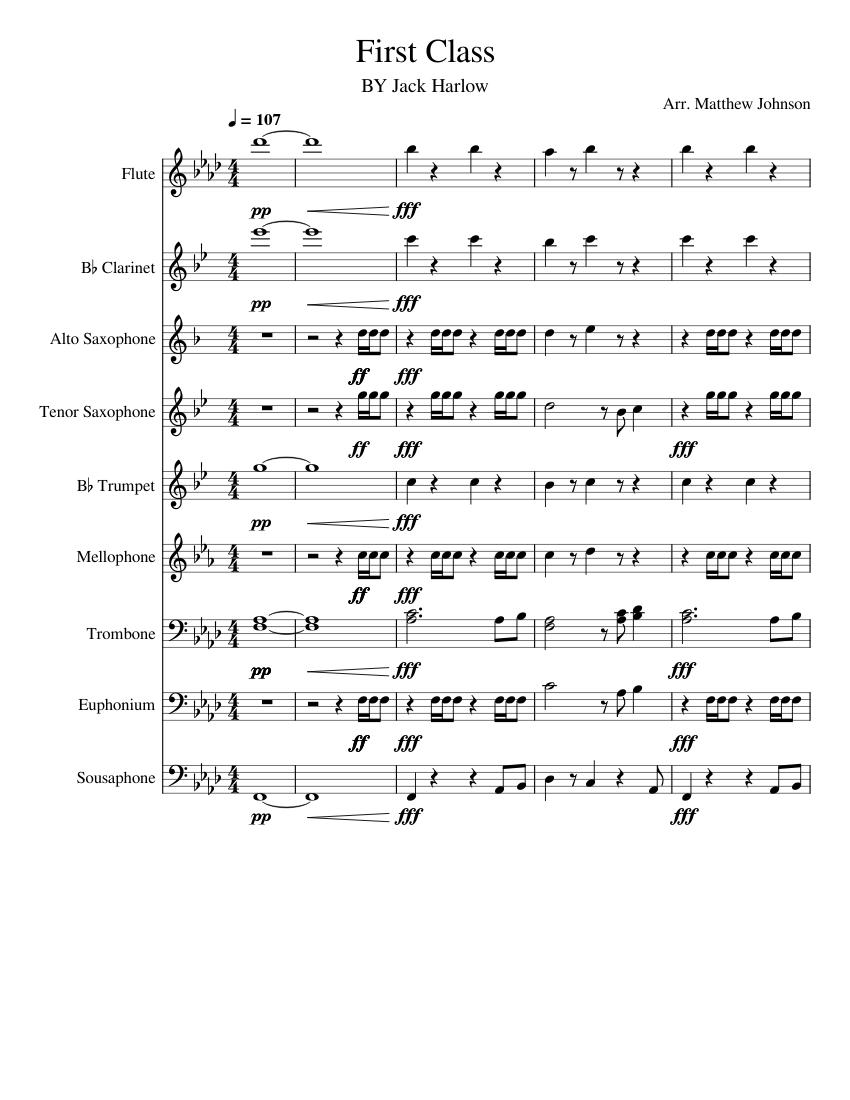 First Class

BY Jack Harlow

Arr. Matthew Johnson

♩ = 107

Flute

pp fff

B♭ Clarinet

pp fff

Alto Saxophone

ff fff

Tenor Saxophone

ff fff fff

B♭ Trumpet

pp fff

Mellophone

ff fff

Trombone

pp fff fff

Euphonium

ff fff fff

Sousaphone

pp fff fff